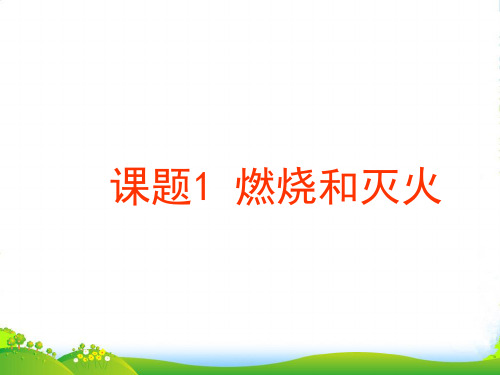 课题1 燃烧和灭火